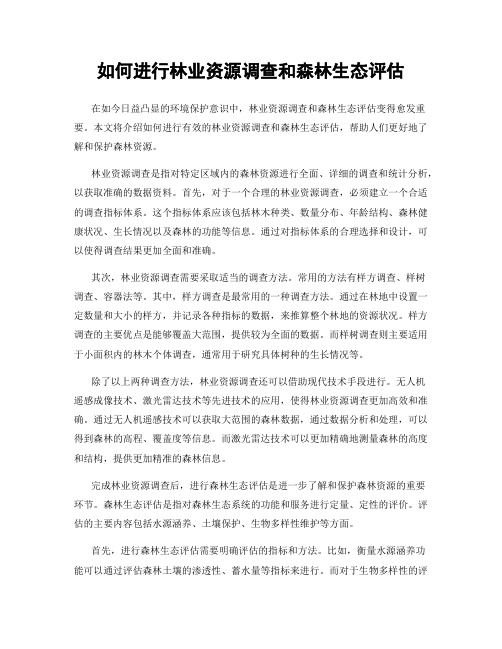 如何进行林业资源调查和森林生态评估

在如今日益凸显的环境保护意识中，林业资源调查和森林生态评估变得愈发重要。本文将介绍如何进行有效的林业资源调查和森林生态评估，帮助人们更好地了解和保护森林资源。

林业资源调查是指对特定区域内的森林资源进行全面、详细的调查和统计分析，以获取准确的数据资料。首先，对于一个合理的林业资源调查，必须建立一个合适的调查指标体系。这个指标体系应该包括林木种类、数量分布、年龄结构、森林健康状况、生长情况以及森林的功能等信息。通过对指标体系的合理选择和设计，可以使得调查结果更加全面和准确。

其次，林业资源调查需要采取适当的调查方法。常用的方法有样方调查、样树调查、容器法等。其中，样方调查是最常用的一种调查方法。通过在林地中设置一定数量和大小的样方，并记录各种指标的数据，来推算整个林地的资源状况。样方调查的主要优点是能够覆盖大范围，提供较为全面的数据。而样树调查则主要适用于小面积内的林木个体调查，通常用于研究具体树种的生长情况等。

除了以上两种调查方法，林业资源调查还可以借助现代技术手段进行。无人机遥感成像技术、激光雷达技术等先进技术的应用，使得林业资源调查更加高效和准确。通过无人机遥感技术可以获取大范围的森林数据，通过数据分析和处理，可以得到森林的高程、覆盖度等信息。而激光雷达技术可以更加精确地测量森林的高度和结构，提供更加精准的森林信息。

完成林业资源调查后，进行森林生态评估是进一步了解和保护森林资源的重要环节。森林生态评估是指对森林生态系统的功能和服务进行定量、定性的评价。评估的主要内容包括水源涵养、土壤保护、生物多样性维护等方面。

首先，进行森林生态评估需要明确评估的指标和方法。比如，衡量水源涵养功能可以通过评估森林土壤的渗透性、蓄水量等指标来进行。而对于生物多样性的评